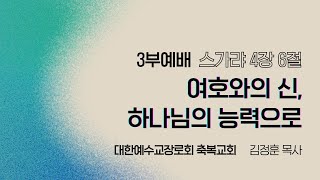 3부예배 스가랴 4장 6절

여호와의 신, 하나님의 능력으로

대한예수교장로회 축복교회 김정훈 목사